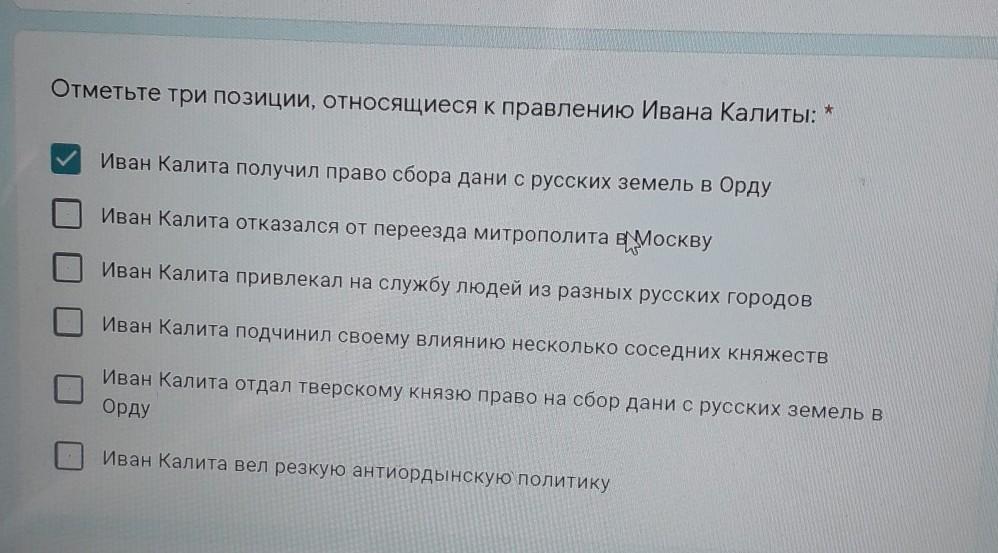 Отметьте три позиции, относящиеся к правлению Ивана Калиты: *

☑ Иван Калита получил право сбора дани с русских земель в Орду

☐ Иван Калита отказался от переезда митрополита в Москву

☐ Иван Калита привлекал на службу людей из разных русских городов

☐ Иван Калита подчинил своему влиянию несколько соседних княжеств

☐ Иван Калита отдал тверскому князю право на сбор дани с русских земель в Орду

☐ Иван Калита вел резкую антиордынскую политику